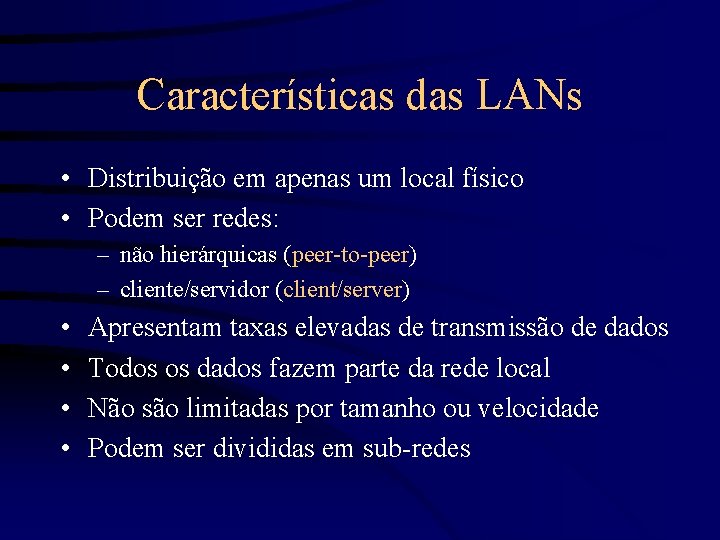 Características das LANs

• Distribuição em apenas um local físico
• Podem ser redes:
– não hierárquicas (peer-to-peer)
– cliente/servidor (client/server)
• Apresentam taxas elevadas de transmissão de dados
• Todos os dados fazem parte da rede local
• Não são limitadas por tamanho ou velocidade
• Podem ser divididas em sub-redes